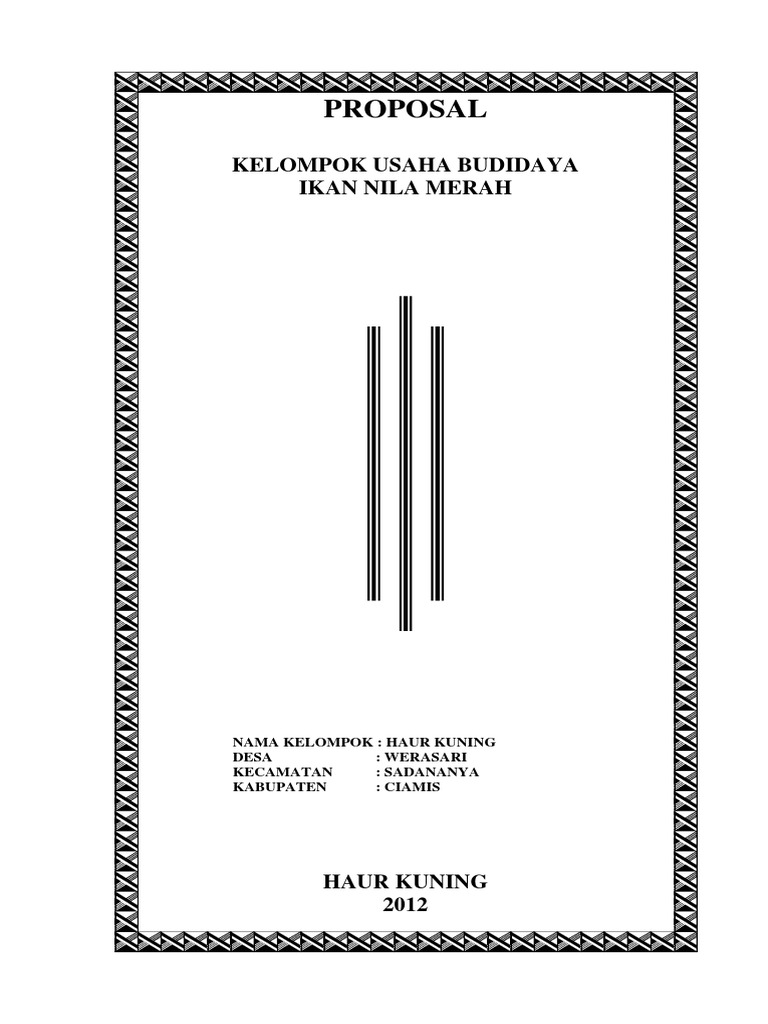 PROPOSAL

KELOMPOK USAHA BUDIDAYA
IKAN NILA MERAH

NAMA KELOMPOK : HAUR KUNING
DESA : WERASARI
KECAMATAN : SADANANYA
KABUPATEN : CIAMIS

HAUR KUNING
2012